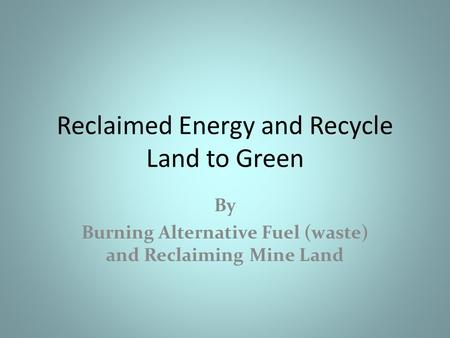 Reclaimed Energy and Recycle Land to Green

By
Burning Alternative Fuel (waste) and Reclaiming Mine Land